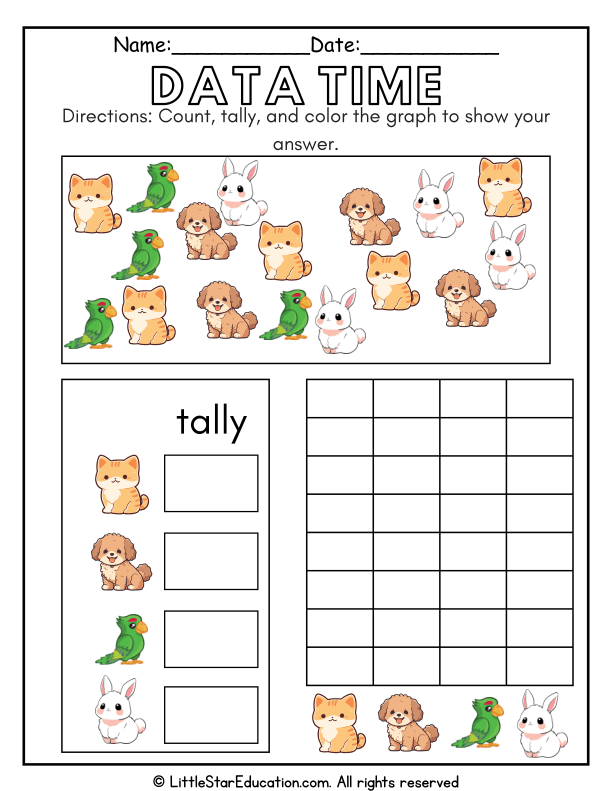 Name:____________Date:____________

DATA TIME

Directions: Count, tally, and color the graph to show your answer.

tally

© LittleStarEducation.com. All rights reserved